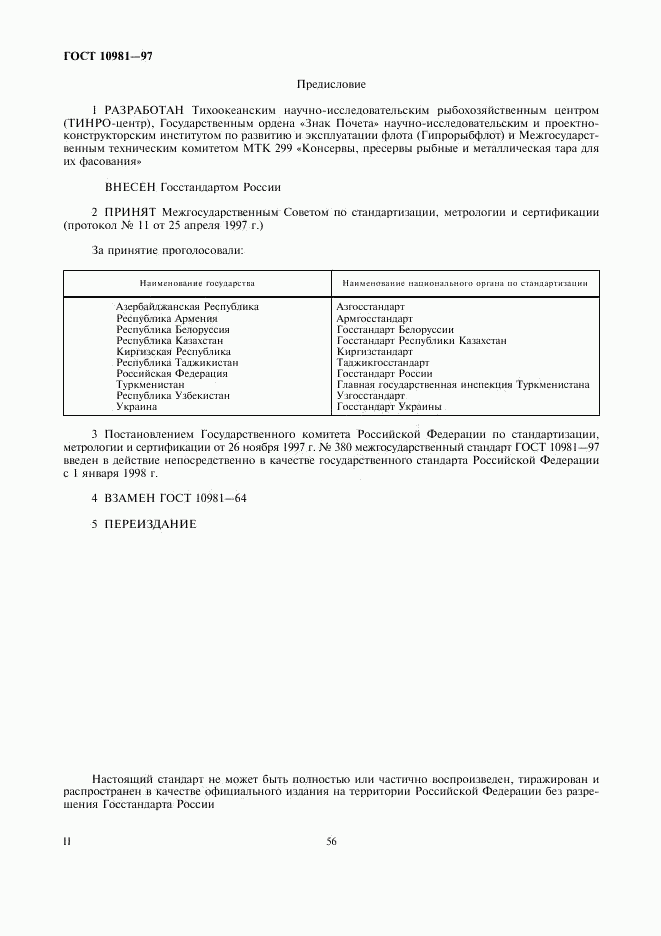 ГОСТ 10981—97

Предисловие

1 РАЗРАБОТАН Тихоокеанским научно-исследовательским рыбохозяйственным центром (ТИНРО-центр), Государственным ордена «Знак Почета» научно-исследовательским и проектно-конструкторским институтом по развитию и эксплуатации флота (Гипрорыбфлот) и Межгосударственным техническим комитетом МТК 299 «Консервы, пресервы рыбные и металлическая тара для их фасования»

ВНЕСЕН Госстандартом России

2 ПРИНЯТ Межгосударственным Советом по стандартизации, метрологии и сертификации (протокол № 11 от 25 апреля 1997 г.)

За принятие проголосовали:

| Наименование государства | Наименование национального органа по стандартизации |
|---|---|
| Азербайджанская Республика | Азгосстандарт |
| Республика Армения | Армгосстандарт |
| Республика Белоруссия | Госстандарт Белоруссии |
| Республика Казахстан | Госстандарт Республики Казахстан |
| Киргизская Республика | Киргизстандарт |
| Республика Таджикистан | Таджикгосстандарт |
| Российская Федерация | Госстандарт России |
| Туркменистан | Главная государственная инспекция Туркменистана |
| Республика Узбекистан | Узгосстандарт |
| Украина | Госстандарт Украины |

3 Постановлением Государственного комитета Российской Федерации по стандартизации, метрологии и сертификации от 26 ноября 1997 г. № 380 межгосударственный стандарт ГОСТ 10981—97 введен в действие непосредственно в качестве государственного стандарта Российской Федерации с 1 января 1998 г.

4 ВЗАМЕН ГОСТ 10981—64

5 ПЕРЕИЗДАНИЕ

Настоящий стандарт не может быть полностью или частично воспроизведен, тиражирован и распространен в качестве официального издания на территории Российской Федерации без разрешения Госстандарта России

II

56